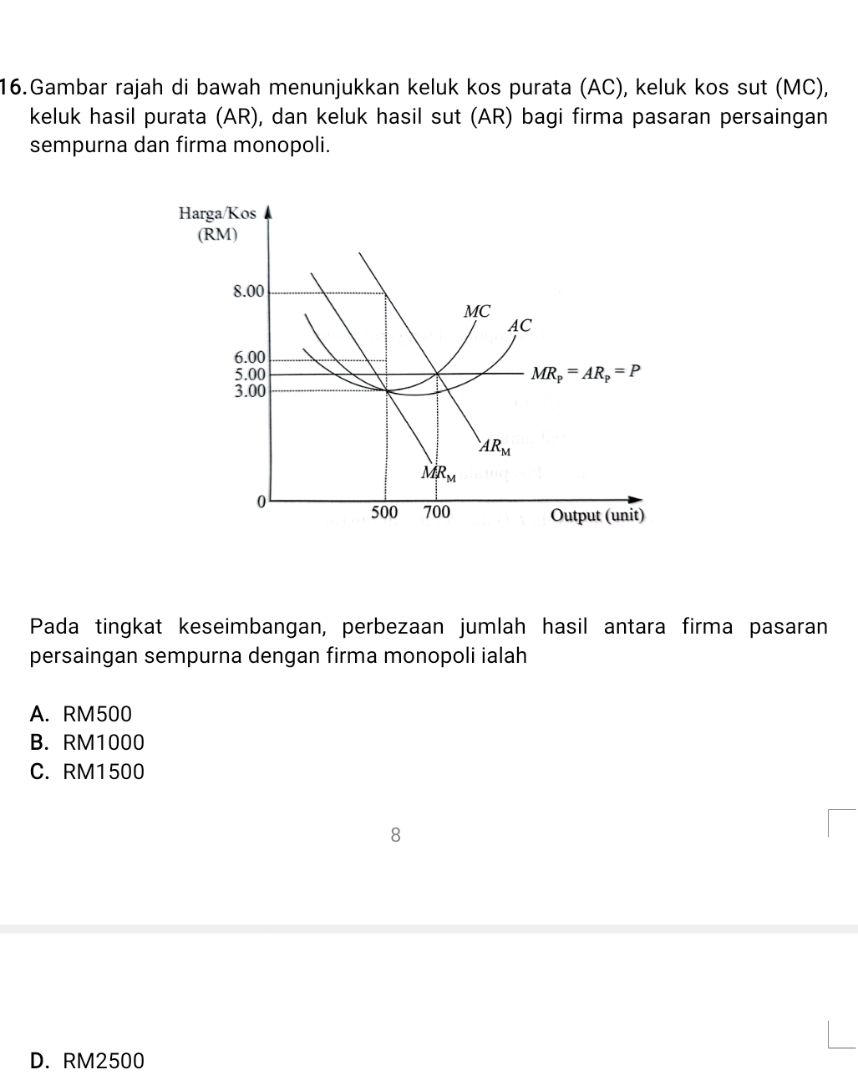 16. Gambar rajah di bawah menunjukkan keluk kos purata (AC), keluk kos sut (MC), keluk hasil purata (AR), dan keluk hasil sut (AR) bagi firma pasaran persaingan sempurna dan firma monopoli.

Harga/Kos
(RM)

8.00
6.00
5.00
3.00
0

MC
AC
$MR_P = AR_P = P$
$AR_M$
$MR_M$

500
700
Output (unit)

Pada tingkat keseimbangan, perbezaan jumlah hasil antara firma pasaran persaingan sempurna dengan firma monopoli ialah

A. RM500
B. RM1000
C. RM1500

8

D. RM2500